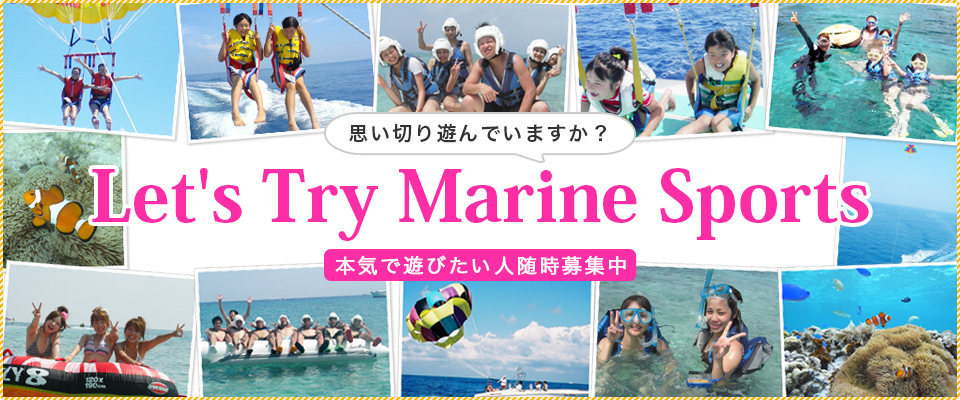 思い切り遊んでいますか？

Let's Try Marine Sports

本気で遊びたい人随時募集中